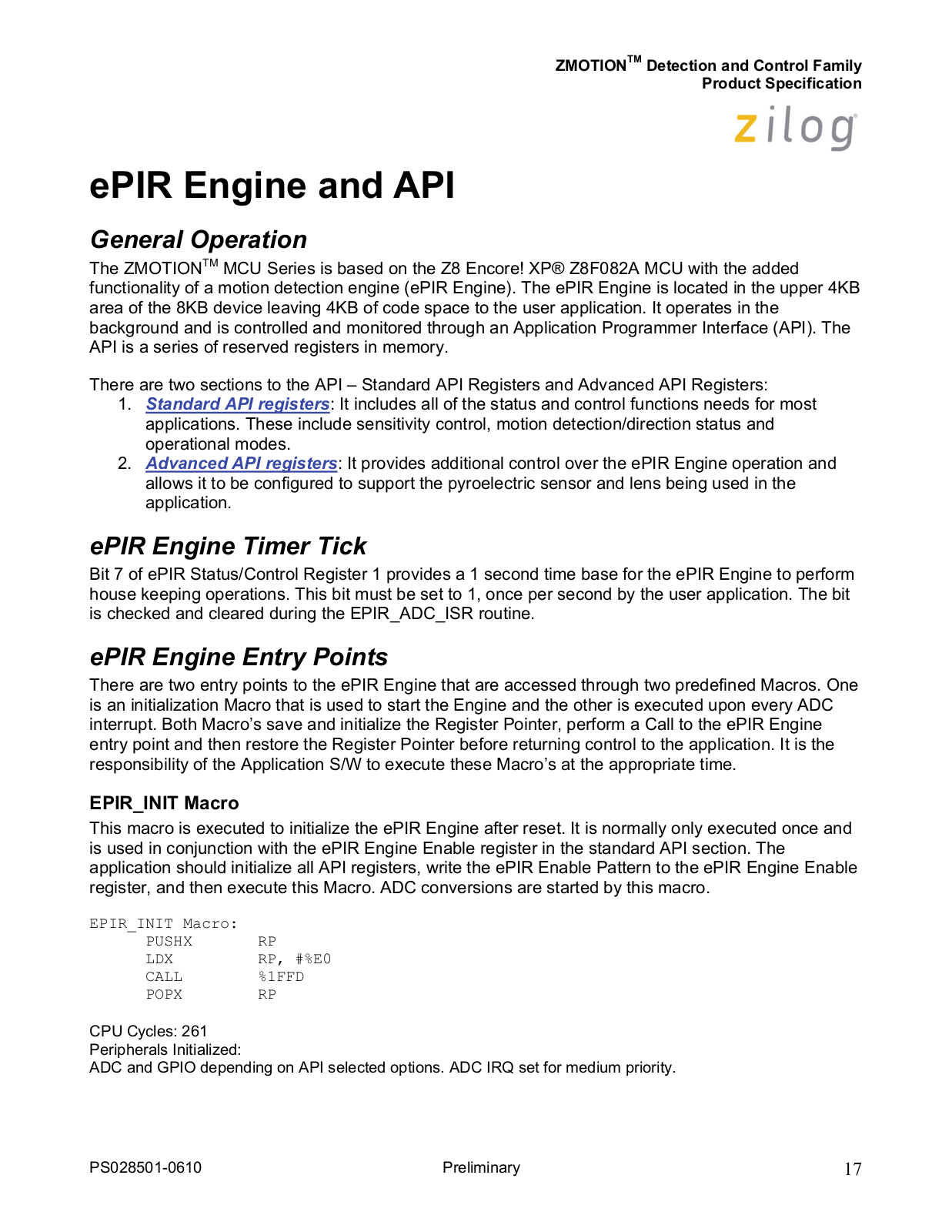 ZMOTION™ Detection and Control Family
Product Specification

zilog

ePIR Engine and API

General Operation

The ZMOTION™ MCU Series is based on the Z8 Encore! XP® Z8F082A MCU with the added functionality of a motion detection engine (ePIR Engine). The ePIR Engine is located in the upper 4KB area of the 8KB device leaving 4KB of code space to the user application. It operates in the background and is controlled and monitored through an Application Programmer Interface (API). The API is a series of reserved registers in memory.

There are two sections to the API – Standard API Registers and Advanced API Registers:
1. Standard API registers: It includes all of the status and control functions needs for most applications. These include sensitivity control, motion detection/direction status and operational modes.
2. Advanced API registers: It provides additional control over the ePIR Engine operation and allows it to be configured to support the pyroelectric sensor and lens being used in the application.

ePIR Engine Timer Tick

Bit 7 of ePIR Status/Control Register 1 provides a 1 second time base for the ePIR Engine to perform house keeping operations. This bit must be set to 1, once per second by the user application. The bit is checked and cleared during the EPIR_ADC_ISR routine.

ePIR Engine Entry Points

There are two entry points to the ePIR Engine that are accessed through two predefined Macros. One is an initialization Macro that is used to start the Engine and the other is executed upon every ADC interrupt. Both Macro's save and initialize the Register Pointer, perform a Call to the ePIR Engine entry point and then restore the Register Pointer before returning control to the application. It is the responsibility of the Application S/W to execute these Macro's at the appropriate time.

EPIR_INIT Macro

This macro is executed to initialize the ePIR Engine after reset. It is normally only executed once and is used in conjunction with the ePIR Engine Enable register in the standard API section. The application should initialize all API registers, write the ePIR Enable Pattern to the ePIR Engine Enable register, and then execute this Macro. ADC conversions are started by this macro.

EPIR_INIT Macro:
PUSHX RP
LDX RP, #%E0
CALL %1FFD
POPX RP

CPU Cycles: 261
Peripherals Initialized:
ADC and GPIO depending on API selected options. ADC IRQ set for medium priority.

PS028501-0610 Preliminary 17